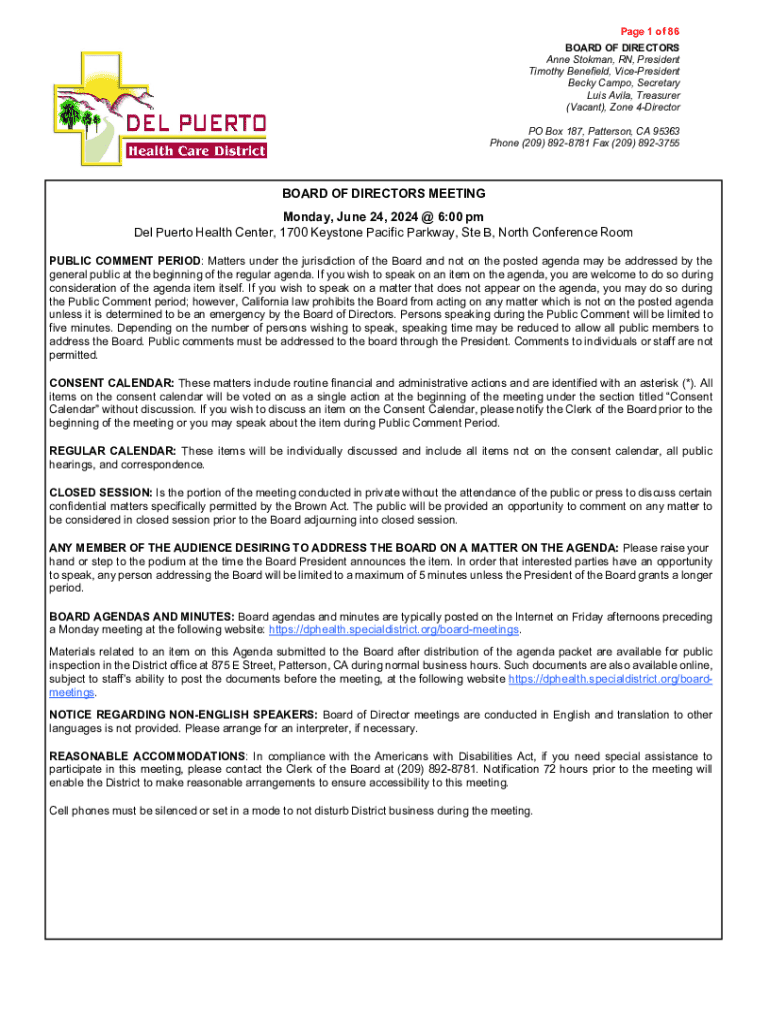 Page 1 of 86

DEL PUERTO
Health Care District

BOARD OF DIRECTORS
Anne Stokman, RN, President
Timothy Benefield, Vice-President
Becky Campo, Secretary
Luis Avila, Treasurer
(Vacant), Zone 4-Director

PO Box 187, Patterson, CA 95363
Phone (209) 892-8781 Fax (209) 892-3755

BOARD OF DIRECTORS MEETING
Monday, June 24, 2024 @ 6:00 pm
Del Puerto Health Center, 1700 Keystone Pacific Parkway, Ste B, North Conference Room

PUBLIC COMMENT PERIOD: Matters under the jurisdiction of the Board and not on the posted agenda may be addressed by the general public at the beginning of the regular agenda. If you wish to speak on an item on the agenda, you are welcome to do so during consideration of the agenda item itself. If you wish to speak on a matter that does not appear on the agenda, you may do so during the Public Comment period; however, California law prohibits the Board from acting on any matter which is not on the posted agenda unless it is determined to be an emergency by the Board of Directors. Persons speaking during the Public Comment will be limited to five minutes. Depending on the number of persons wishing to speak, speaking time may be reduced to allow all public members to address the Board. Public comments must be addressed to the board through the President. Comments to individuals or staff are not permitted.

CONSENT CALENDAR: These matters include routine financial and administrative actions and are identified with an asterisk (*). All items on the consent calendar will be voted on as a single action at the beginning of the meeting under the section titled "Consent Calendar" without discussion. If you wish to discuss an item on the Consent Calendar, please notify the Clerk of the Board prior to the beginning of the meeting or you may speak about the item during Public Comment Period.

REGULAR CALENDAR: These items will be individually discussed and include all items not on the consent calendar, all public hearings, and correspondence.

CLOSED SESSION: Is the portion of the meeting conducted in private without the attendance of the public or press to discuss certain confidential matters specifically permitted by the Brown Act. The public will be provided an opportunity to comment on any matter to be considered in closed session prior to the Board adjourning into closed session.

ANY MEMBER OF THE AUDIENCE DESIRING TO ADDRESS THE BOARD ON A MATTER ON THE AGENDA: Please raise your hand or step to the podium at the time the Board President announces the item. In order that interested parties have an opportunity to speak, any person addressing the Board will be limited to a maximum of 5 minutes unless the President of the Board grants a longer period.

BOARD AGENDAS AND MINUTES: Board agendas and minutes are typically posted on the Internet on Friday afternoons preceding a Monday meeting at the following website: https://dphealth.specialdistrict.org/board-meetings.

Materials related to an item on this Agenda submitted to the Board after distribution of the agenda packet are available for public inspection in the District office at 875 E Street, Patterson, CA during normal business hours. Such documents are also available online, subject to staff's ability to post the documents before the meeting, at the following website https://dphealth.specialdistrict.org/board-meetings.

NOTICE REGARDING NON-ENGLISH SPEAKERS: Board of Director meetings are conducted in English and translation to other languages is not provided. Please arrange for an interpreter, if necessary.

REASONABLE ACCOMMODATIONS: In compliance with the Americans with Disabilities Act, if you need special assistance to participate in this meeting, please contact the Clerk of the Board at (209) 892-8781. Notification 72 hours prior to the meeting will enable the District to make reasonable arrangements to ensure accessibility to this meeting.

Cell phones must be silenced or set in a mode to not disturb District business during the meeting.